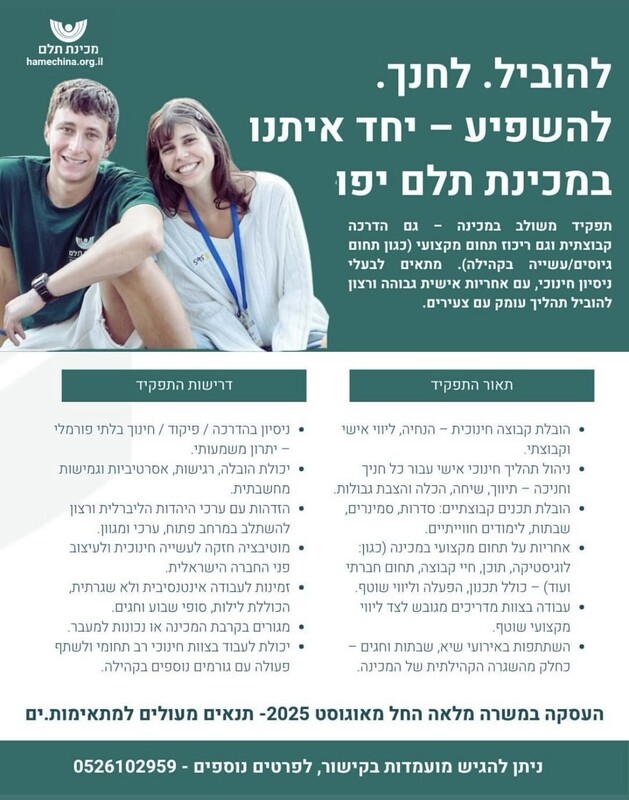 מכינת תלם
hamechina.org.il

להוביל. לחנך.
להשפיע – יחד איתנו
במכינת תלם יפו

תפקיד משולב במכינה – גם הדרכה קבוצתית וגם ריכוז תחום מקצועי (כגון תחום גיוסים/עשייה בקהילה). מתאים לבעלי ניסיון חינוכי, עם אחריות אישית גבוהה ורצון להוביל תהליך עומק עם צעירים.

תאור התפקיד

- הובלת קבוצה חינוכית – הנחיה, ליווי אישי וקבוצתי.
- ניהול תהליך חינוכי אישי עבור כל חניך וחניכה – תיווך, שיחה, הכלה והצבת גבולות.
- הובלת תכנים קבוצתיים: סדרות, סמינרים, שבתות, לימודים חווייתיים.
- אחריות על תחום מקצועי במכינה (כגון: לוגיסטיקה, תוכן, חיי קבוצה, תחום חברתי ועוד) – כולל תכנון, הפעלה וליווי שוטף.
- עבודה בצוות מדריכים מגובש לצד ליווי מקצועי שוטף.
- השתתפות באירועי שיא, שבתות וחגים – כחלק מהשגרה הקהילתית של המכינה.

דרישות התפקיד

- ניסיון בהדרכה / פיקוד / חינוך בלתי פורמלי – יתרון משמעותי.
- יכולת הובלה, רגישות, אסרטיביות וגמישות מחשבתית.
- הזדהות עם ערכי היהדות הליברלית ורצון להשתלב במרחב פתוח, ערכי ומגוון.
- מוטיבציה חזקה לעשייה חינוכית ולעיצוב פני החברה הישראלית.
- זמינות לעבודה אינטנסיבית ולא שגרתית, הכוללת לילות, סופי שבוע וחגים.
- מגורים בקרבת המכינה או נכונות למעבר.
- יכולת לעבוד בצוות חינוכי רב תחומי ולשתף פעולה עם גורמים נוספים בקהילה.

העסקה במשרה מלאה החל מאוגוסט 2025- תנאים מעולים למתאימות.ים

ניתן להגיש מועמדות בקישור, לפרטים נוספים - 0526102959